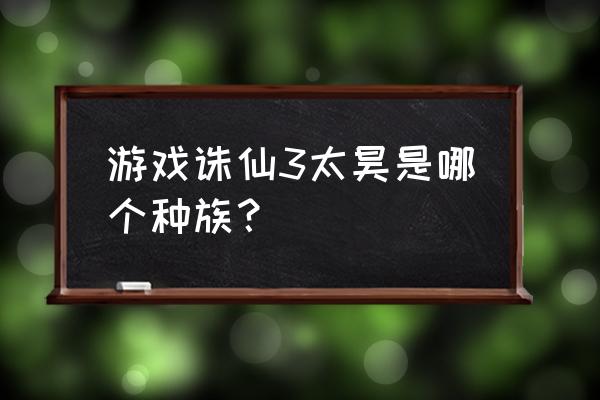 游戏诛仙3太昊是哪个种族？